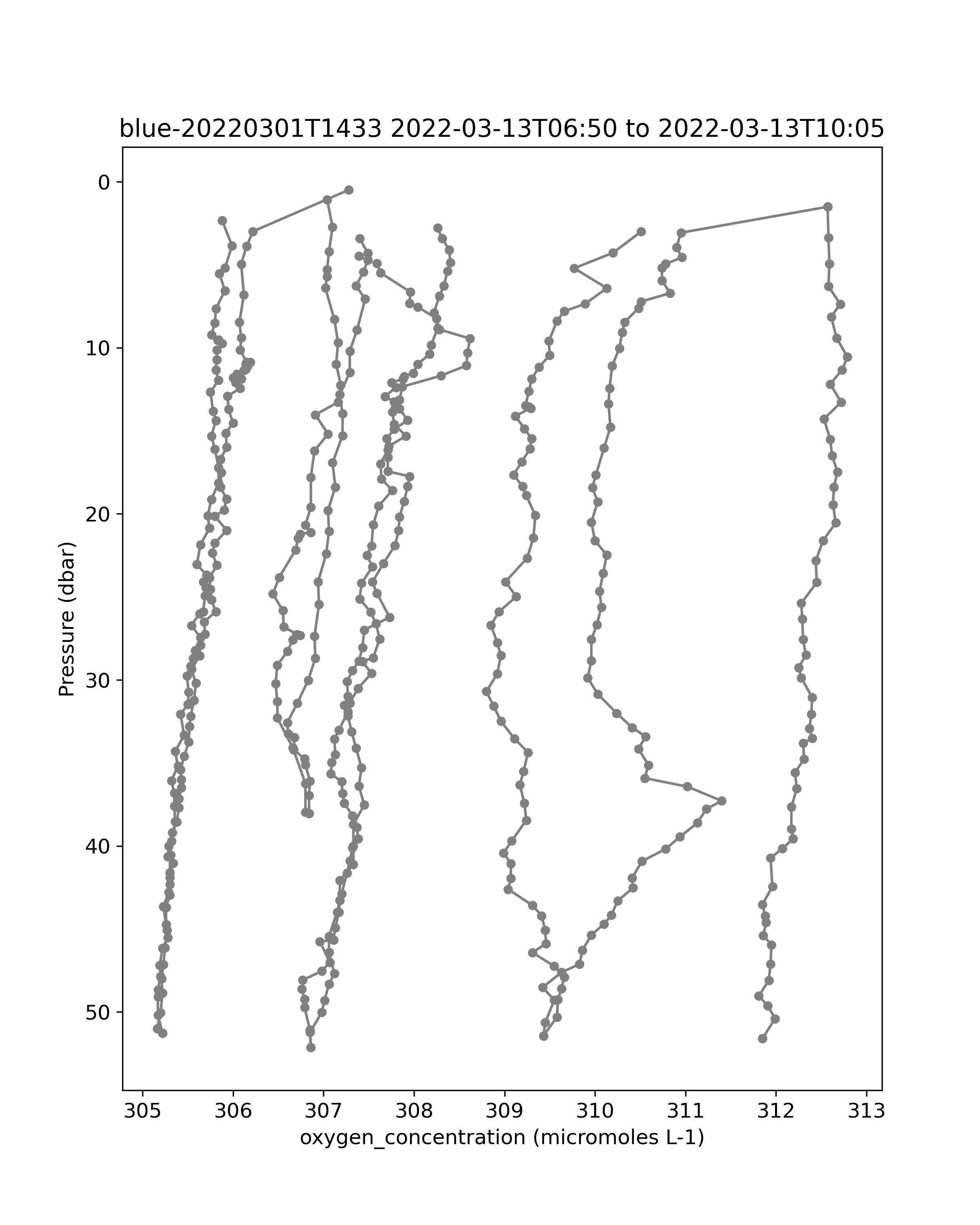 blue-20220301T1433 2022-03-13T06:50 to 2022-03-13T10:05

Pressure (dbar)

0
10
20
30
40
50

305
306
307
308
309
310
311
312
313

oxygen_concentration (micromoles L-1)